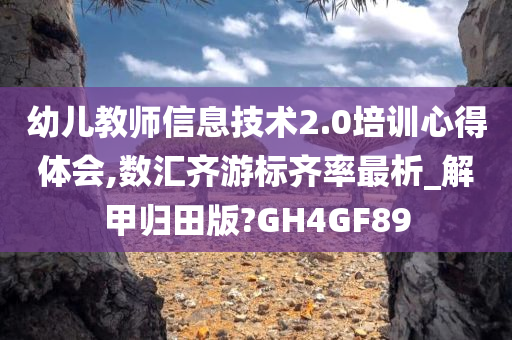 幼儿教师信息技术2.0培训心得体会,数汇齐游标齐率最析_解甲归田版?GH4GF89